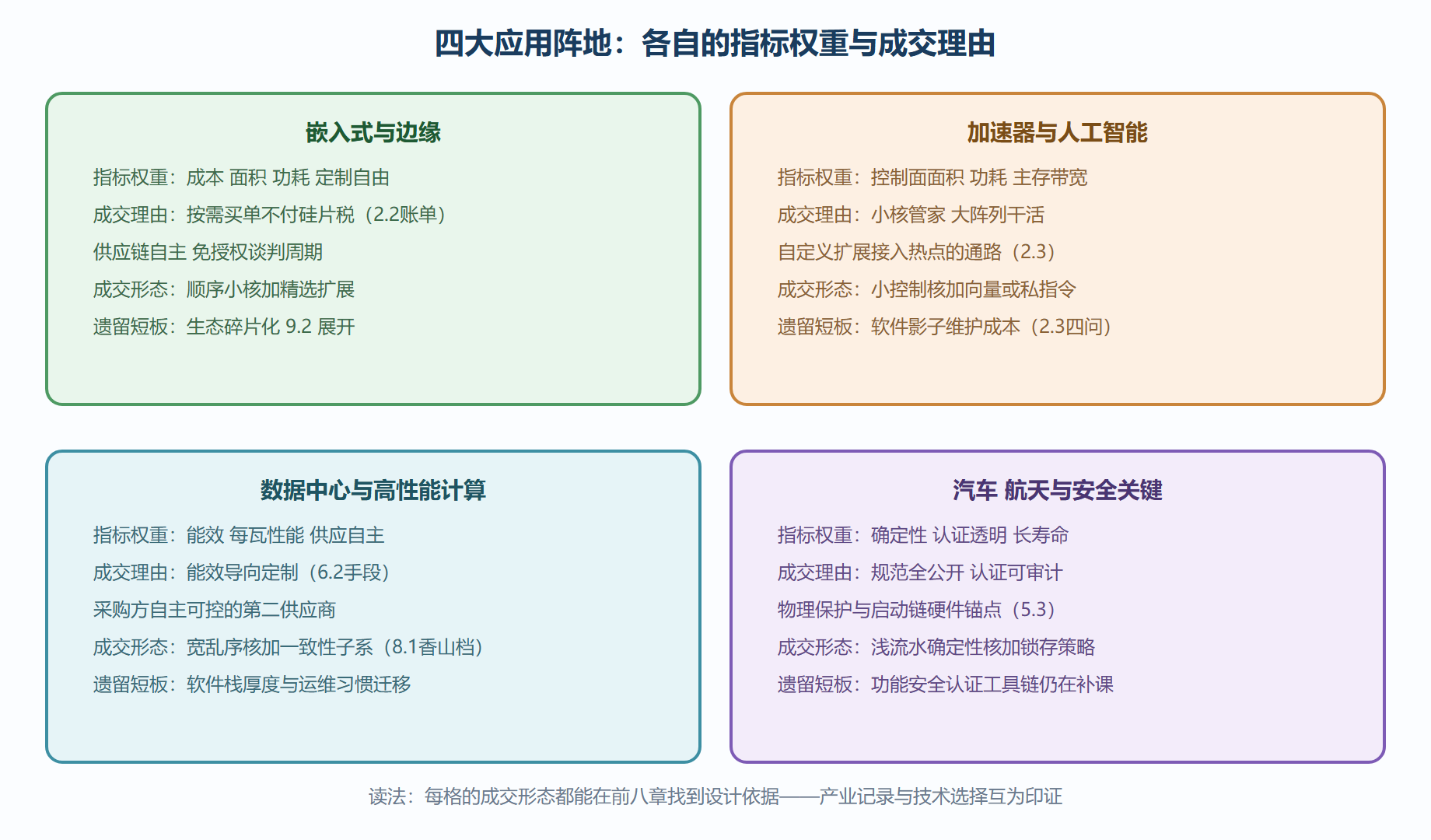 四大应用阵地：各自的指标权重与成交理由

嵌入式与边缘

指标权重：成本 面积 功耗 定制自由

成交理由：按需买单不付硅片税（2.2账单）

供应链自主 免授权谈判周期

成交形态：顺序小核加精选扩展

遗留短板：生态碎片化 9.2 展开

加速器与人工智能

指标权重：控制面面积 功耗 主存带宽

成交理由：小核管家 大阵列干活

自定义扩展接入热点的通路（2.3）

成交形态：小控制核加向量或私指令

遗留短板：软件影子维护成本（2.3四问）

数据中心与高性能计算

指标权重：能效 每瓦性能 供应自主

成交理由：能效导向定制（6.2手段）

采购方自主可控的第二供应商

成交形态：宽乱序核加一致性子系（8.1香山档）

遗留短板：软件栈厚度与运维习惯迁移

汽车 航天与安全关键

指标权重：确定性 认证透明 长寿命

成交理由：规范全公开 认证可审计

物理保护与启动链硬件锚点（5.3）

成交形态：浅流水确定性核加锁存策略

遗留短板：功能安全认证工具链仍在补课

读法：每格的成交形态都能在前八章找到设计依据——产业记录与技术选择互为印证